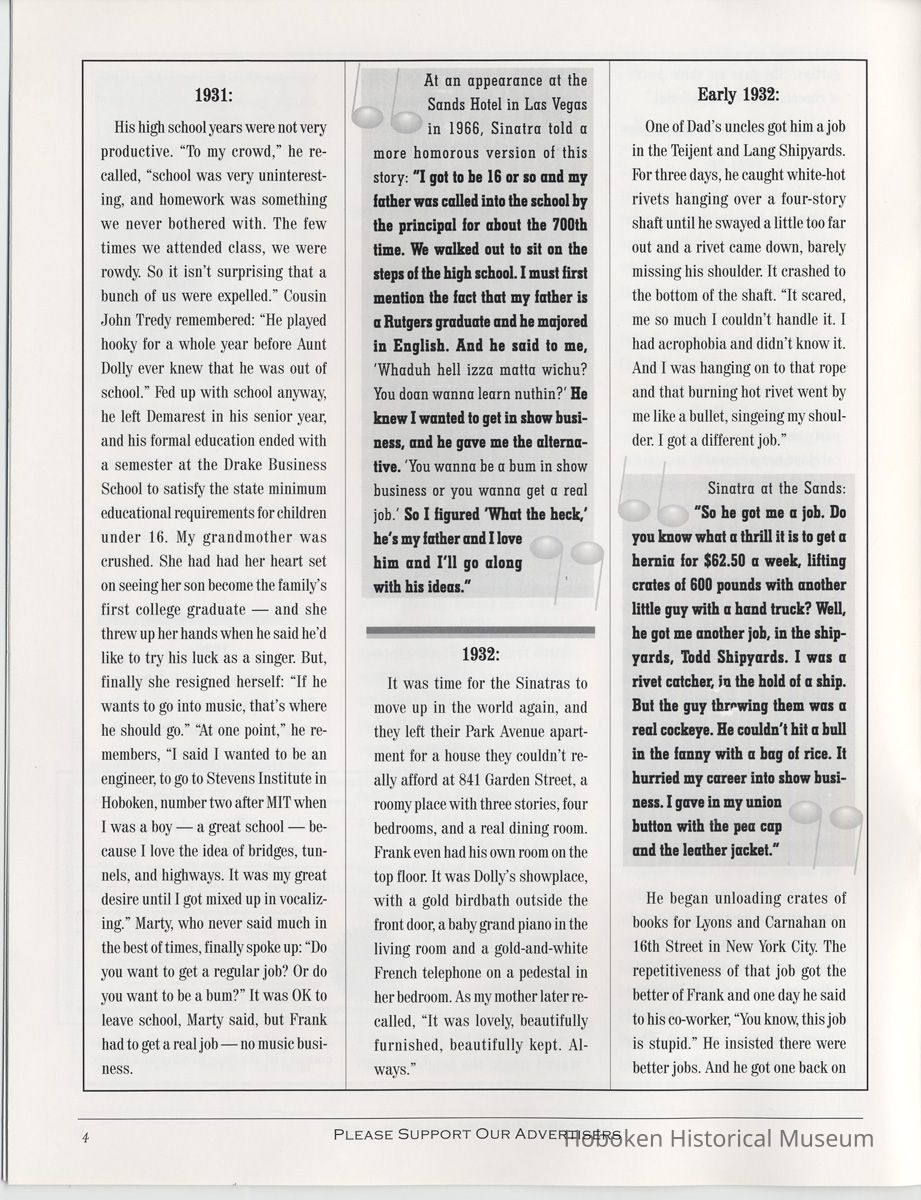 1931:

His high school years were not very productive. "To my crowd," he recalled, "school was very uninteresting, and homework was something we never bothered with. The few times we attended class, we were rowdy. So it isn't surprising that a bunch of us were expelled." Cousin John Tredy remembered: "He played hooky for a whole year before Aunt Dolly ever knew that he was out of school." Fed up with school anyway, he left Demarest in his senior year, and his formal education ended with a semester at the Drake Business School to satisfy the state minimum educational requirements for children under 16. My grandmother was crushed. She had had her heart set on seeing her son become the family's first college graduate — and she threw up her hands when he said he'd like to try his luck as a singer. But, finally she resigned herself: "If he wants to go into music, that's where he should go." "At one point," he remembers, "I said I wanted to be an engineer, to go to Stevens Institute in Hoboken, number two after MIT when I was a boy — a great school — because I love the idea of bridges, tunnels, and highways. It was my great desire until I got mixed up in vocalizing." Marty, who never said much in the best of times, finally spoke up: "Do you want to get a regular job? Or do you want to be a bum?" It was OK to leave school, Marty said, but Frank had to get a real job — no music business.

At an appearance at the Sands Hotel in Las Vegas in 1966, Sinatra told a more homorous version of this story: "I got to be 16 or so and my father was called into the school by the principal for about the 700th time. We walked out to sit on the steps of the high school. I must first mention the fact that my father is a Rutgers graduate and he majored in English. And he said to me, 'Whaduh hell izza matta wichu? You doan wanna learn nuthin?' He knew I wanted to get in show business, and he gave me the alternative. 'You wanna be a bum in show business or you wanna get a real job.' So I figured 'What the heck,' he's my father and I love him and I'll go along with his ideas."

1932:

It was time for the Sinatras to move up in the world again, and they left their Park Avenue apartment for a house they couldn't really afford at 841 Garden Street, a roomy place with three stories, four bedrooms, and a real dining room. Frank even had his own room on the top floor. It was Dolly's showplace, with a gold birdbath outside the front door, a baby grand piano in the living room and a gold-and-white French telephone on a pedestal in her bedroom. As my mother later recalled, "It was lovely, beautifully furnished, beautifully kept. Always."

Early 1932:

One of Dad's uncles got him a job in the Teijent and Lang Shipyards. For three days, he caught white-hot rivets hanging over a four-story shaft until he swayed a little too far out and a rivet came down, barely missing his shoulder. It crashed to the bottom of the shaft. "It scared, me so much I couldn't handle it. I had acrophobia and didn't know it. And I was hanging on to that rope and that burning hot rivet went by me like a bullet, singeing my shoulder. I got a different job."

Sinatra at the Sands: "So he got me a job. Do you know what a thrill it is to get a hernia for $62.50 a week, lifting crates of 600 pounds with another little guy with a hand truck? Well, he got me another job, in the shipyards, Todd Shipyards. I was a rivet catcher, in the hold of a ship. But the guy throwing them was a real cockeye. He couldn't hit a bull in the fanny with a bag of rice. It hurried my career into show business. I gave in my union button with the pea cap and the leather jacket."

He began unloading crates of books for Lyons and Carnahan on 16th Street in New York City. The repetitiveness of that job got the better of Frank and one day he said to his co-worker, "You know, this job is stupid." He insisted there were better jobs. And he got one back on

4 PLEASE SUPPORT OUR ADVERTISERS Hoboken Historical Museum